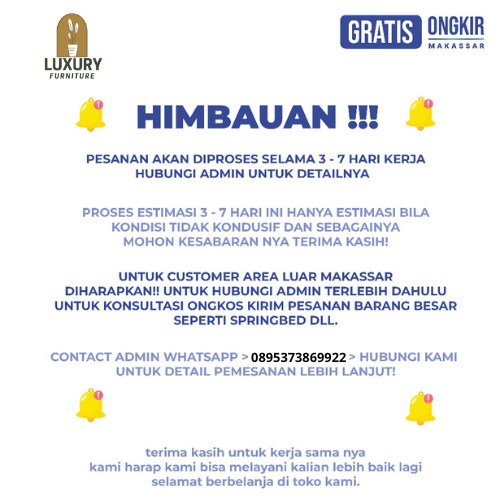 LUXURY
FURNITURE

GRATIS ONGKIR
MAKASSAR

HIMBAUAN !!!

PESANAN AKAN DIPROSES SELAMA 3 - 7 HARI KERJA
HUBUNGI ADMIN UNTUK DETAILNYA

PROSES ESTIMASI 3 - 7 HARI INI HANYA ESTIMASI BILA KONDISI TIDAK KONDUSIF DAN SEBAGAINYA
MOHON KESABARAN NYA TERIMA KASIH!

UNTUK CUSTOMER AREA LUAR MAKASSAR
DIHARAPKAN!! UNTUK HUBUNGI ADMIN TERLEBIH DAHULU UNTUK KONSULTASI ONGKOS KIRIM PESANAN BARANG BESAR SEPERTI SPRINGBED DLL.

CONTACT ADMIN WHATSAPP > 0895373869922 > HUBUNGI KAMI UNTUK DETAIL PEMESANAN LEBIH LANJUT!

terima kasih untuk kerja sama nya
kami harap kami bisa melayani kalian lebih baik lagi
selamat berbelanja di toko kami.